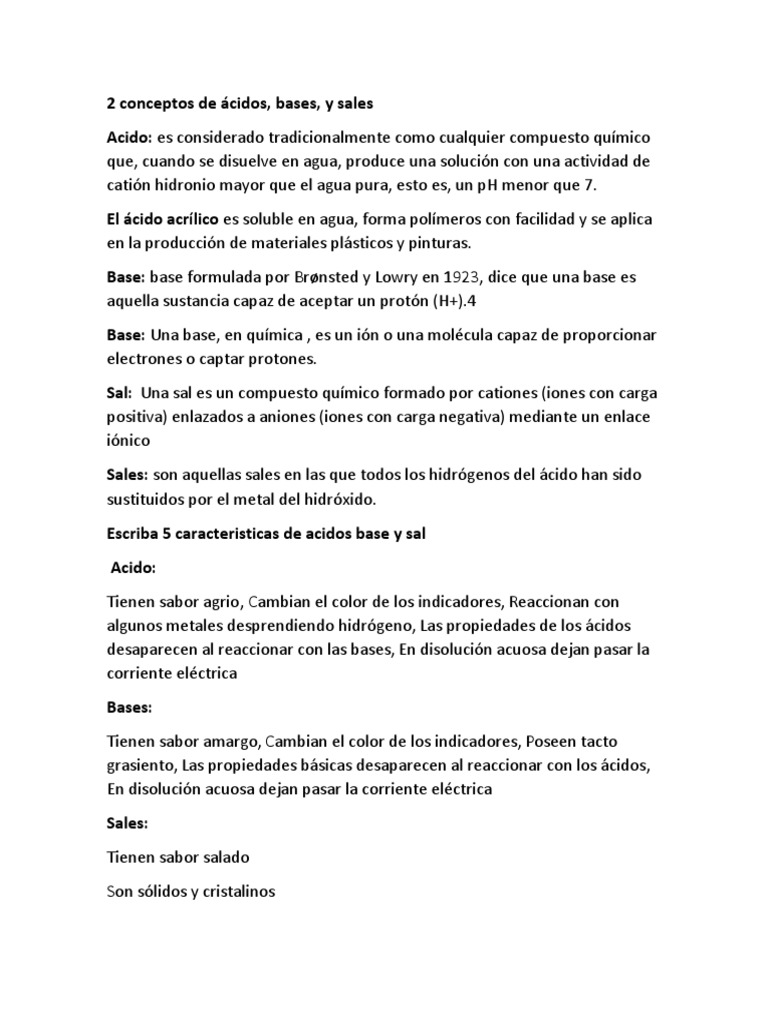 2 conceptos de ácidos, bases, y sales

Acido: es considerado tradicionalmente como cualquier compuesto químico que, cuando se disuelve en agua, produce una solución con una actividad de catión hidronio mayor que el agua pura, esto es, un pH menor que 7.

El ácido acrílico es soluble en agua, forma polímeros con facilidad y se aplica en la producción de materiales plásticos y pinturas.

Base: base formulada por Brønsted y Lowry en 1923, dice que una base es aquella sustancia capaz de aceptar un protón (H+).4

Base: Una base, en química , es un ión o una molécula capaz de proporcionar electrones o captar protones.

Sal: Una sal es un compuesto químico formado por cationes (iones con carga positiva) enlazados a aniones (iones con carga negativa) mediante un enlace iónico

Sales: son aquellas sales en las que todos los hidrógenos del ácido han sido sustituidos por el metal del hidróxido.

Escriba 5 caracteristicas de acidos base y sal

Acido:

Tienen sabor agrio, Cambian el color de los indicadores, Reaccionan con algunos metales desprendiendo hidrógeno, Las propiedades de los ácidos desaparecen al reaccionar con las bases, En disolución acuosa dejan pasar la corriente eléctrica

Bases:

Tienen sabor amargo, Cambian el color de los indicadores, Poseen tacto grasiento, Las propiedades básicas desaparecen al reaccionar con los ácidos, En disolución acuosa dejan pasar la corriente eléctrica

Sales:

Tienen sabor salado

Son sólidos y cristalinos